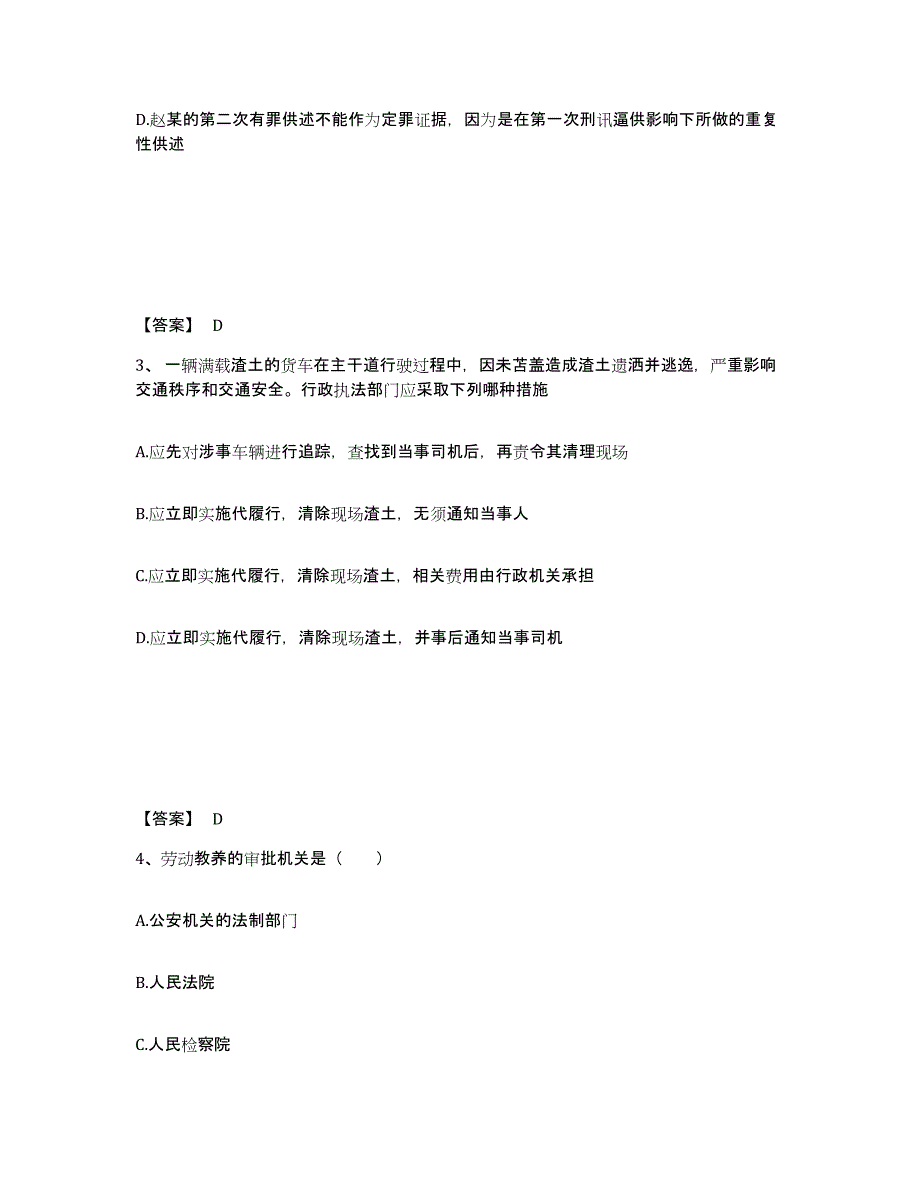 D.赵某的第二次有罪供述不能作为定罪证据，因为是在第一次刑讯逼供影响下所做的重复性供述

【答案】 D

3、一辆满载渣土的货车在主干道行驶过程中，因未苫盖造成渣土遗洒并逃逸，严重影响交通秩序和交通安全。行政执法部门应采取下列哪种措施

A.应先对涉事车辆进行追踪，查找到当事司机后，再责令其清理现场

B.应立即实施代履行，清除现场渣土，无须通知当事人

C.应立即实施代履行，清除现场渣土，相关费用由行政机关承担

D.应立即实施代履行，清除现场渣土，并事后通知当事司机

【答案】 D

4、劳动教养的审批机关是（　　）

A.公安机关的法制部门

B.人民法院

C.人民检察院